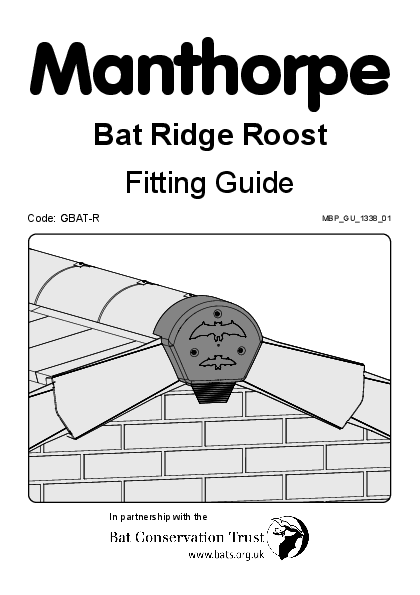 Manthorpe

Bat Ridge Roost

Fitting Guide

Code: GBAT-R

MBP_GU_1338_01

In partnership with the

Bat Conservation Trust

www.bats.org.uk